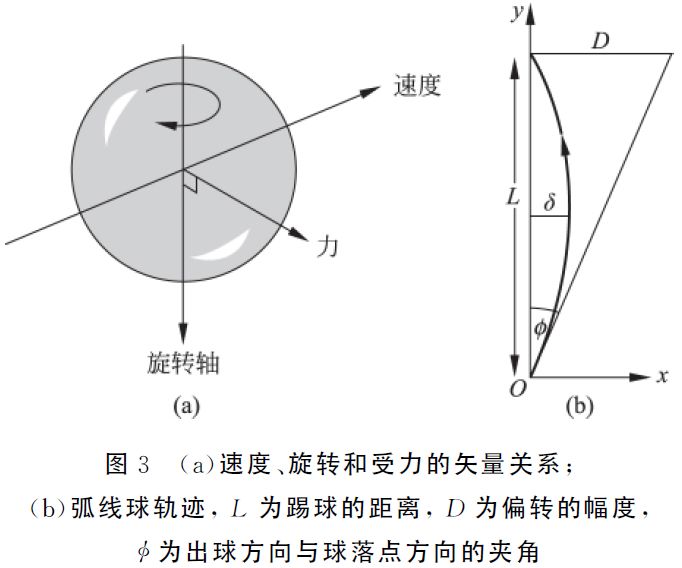 速度

力

旋转轴

(a)

$y$

$D$

$L$

$\delta$

$\phi$

$O$

$x$

(b)

图 3 (a)速度、旋转和受力的矢量关系；
(b)弧线球轨迹，$L$ 为踢球的距离，$D$ 为偏转的幅度，
$\phi$ 为出球方向与球落点方向的夹角